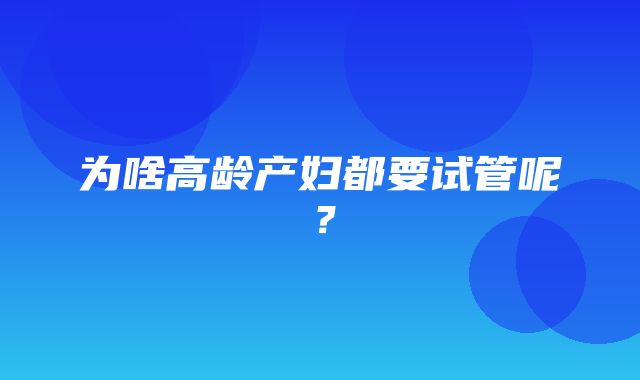 为啥高龄产妇都要试管呢？